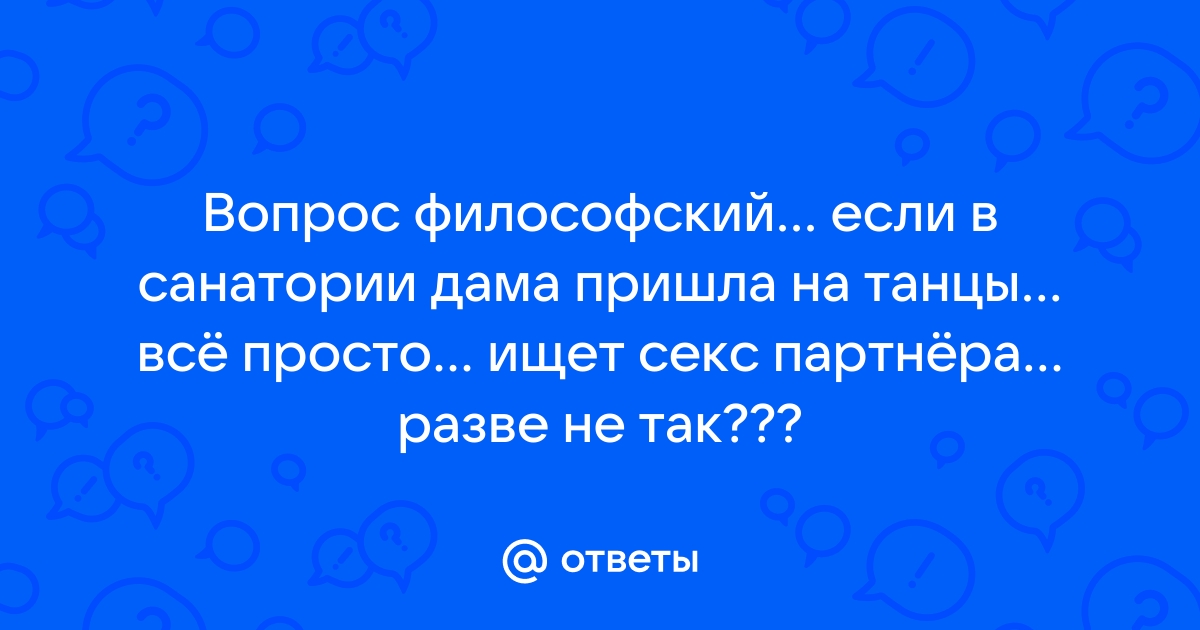 Вопрос философский... если в санатории дама пришла на танцы... всё просто... ищет секс партнёра... разве не так???

@ ответы